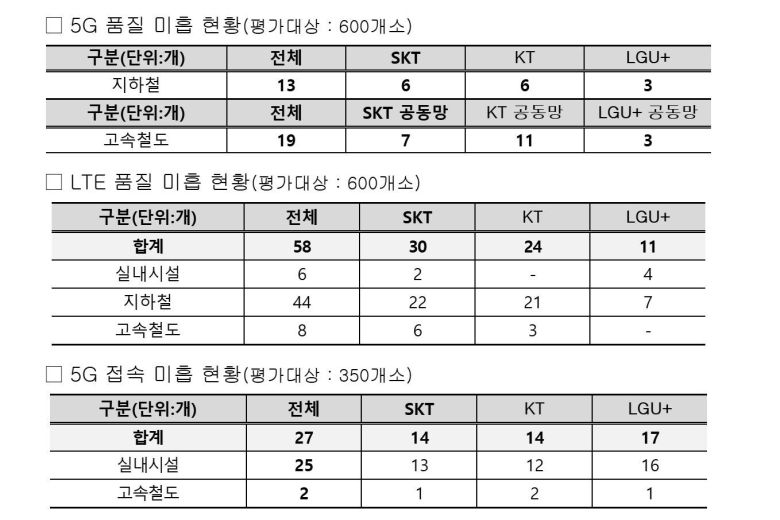 □ 5G 품질 미흡 현황(평가대상 : 600개소)

| 구분(단위:개) | 전체 | SKT | KT | LGU+ |
|---|---|---|---|---|
| 지하철 | 13 | 6 | 6 | 3 |
| 구분(단위:개) | 전체 | SKT 공동망 | KT 공동망 | LGU+ 공동망 |
| 고속철도 | 19 | 7 | 11 | 3 |

□ LTE 품질 미흡 현황(평가대상 : 600개소)

| 구분(단위:개) | 전체 | SKT | KT | LGU+ |
|---|---|---|---|---|
| 합계 | 58 | 30 | 24 | 11 |
| 실내시설 | 6 | 2 | - | 4 |
| 지하철 | 44 | 22 | 21 | 7 |
| 고속철도 | 8 | 6 | 3 | - |

□ 5G 접속 미흡 현황(평가대상 : 350개소)

| 구분(단위:개) | 전체 | SKT | KT | LGU+ |
|---|---|---|---|---|
| 합계 | 27 | 14 | 14 | 17 |
| 실내시설 | 25 | 13 | 12 | 16 |
| 고속철도 | 2 | 1 | 2 | 1 |